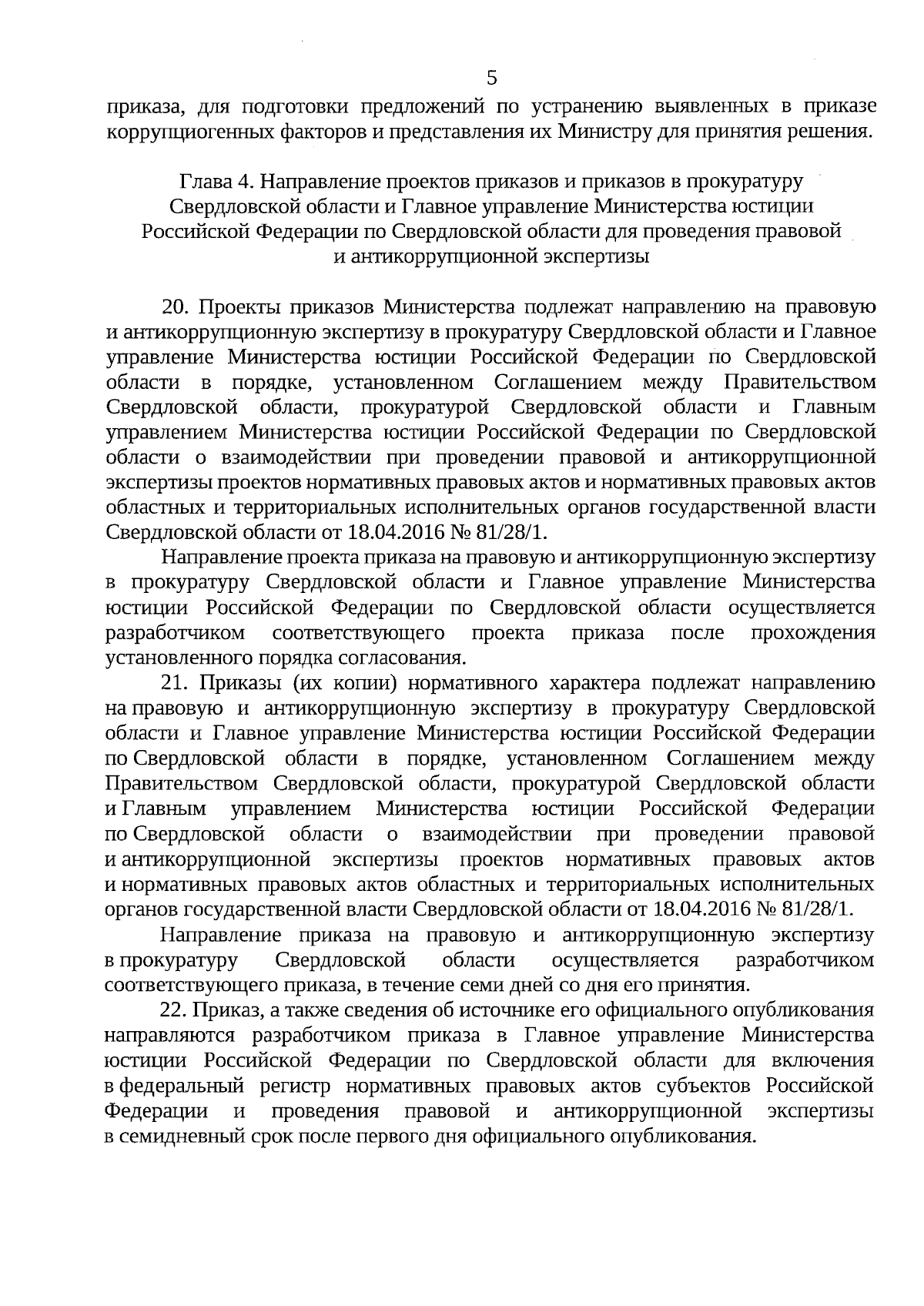 5

приказа, для подготовки предложений по устранению выявленных в приказе коррупциогенных факторов и представления их Министру для принятия решения.

Глава 4. Направление проектов приказов и приказов в прокуратуру Свердловской области и Главное управление Министерства юстиции Российской Федерации по Свердловской области для проведения правовой и антикоррупционной экспертизы

20. Проекты приказов Министерства подлежат направлению на правовую и антикоррупционную экспертизу в прокуратуру Свердловской области и Главное управление Министерства юстиции Российской Федерации по Свердловской области в порядке, установленном Соглашением между Правительством Свердловской области, прокуратурой Свердловской области и Главным управлением Министерства юстиции Российской Федерации по Свердловской области о взаимодействии при проведении правовой и антикоррупционной экспертизы проектов нормативных правовых актов и нормативных правовых актов областных и территориальных исполнительных органов государственной власти Свердловской области от 18.04.2016 № 81/28/1.

Направление проекта приказа на правовую и антикоррупционную экспертизу в прокуратуру Свердловской области и Главное управление Министерства юстиции Российской Федерации по Свердловской области осуществляется разработчиком соответствующего проекта приказа после прохождения установленного порядка согласования.

21. Приказы (их копии) нормативного характера подлежат направлению на правовую и антикоррупционную экспертизу в прокуратуру Свердловской области и Главное управление Министерства юстиции Российской Федерации по Свердловской области в порядке, установленном Соглашением между Правительством Свердловской области, прокуратурой Свердловской области и Главным управлением Министерства юстиции Российской Федерации по Свердловской области о взаимодействии при проведении правовой и антикоррупционной экспертизы проектов нормативных правовых актов и нормативных правовых актов областных и территориальных исполнительных органов государственной власти Свердловской области от 18.04.2016 № 81/28/1.

Направление приказа на правовую и антикоррупционную экспертизу в прокуратуру Свердловской области осуществляется разработчиком соответствующего приказа, в течение семи дней со дня его принятия.

22. Приказ, а также сведения об источнике его официального опубликования направляются разработчиком приказа в Главное управление Министерства юстиции Российской Федерации по Свердловской области для включения в федеральный регистр нормативных правовых актов субъектов Российской Федерации и проведения правовой и антикоррупционной экспертизы в семидневный срок после первого дня официального опубликования.